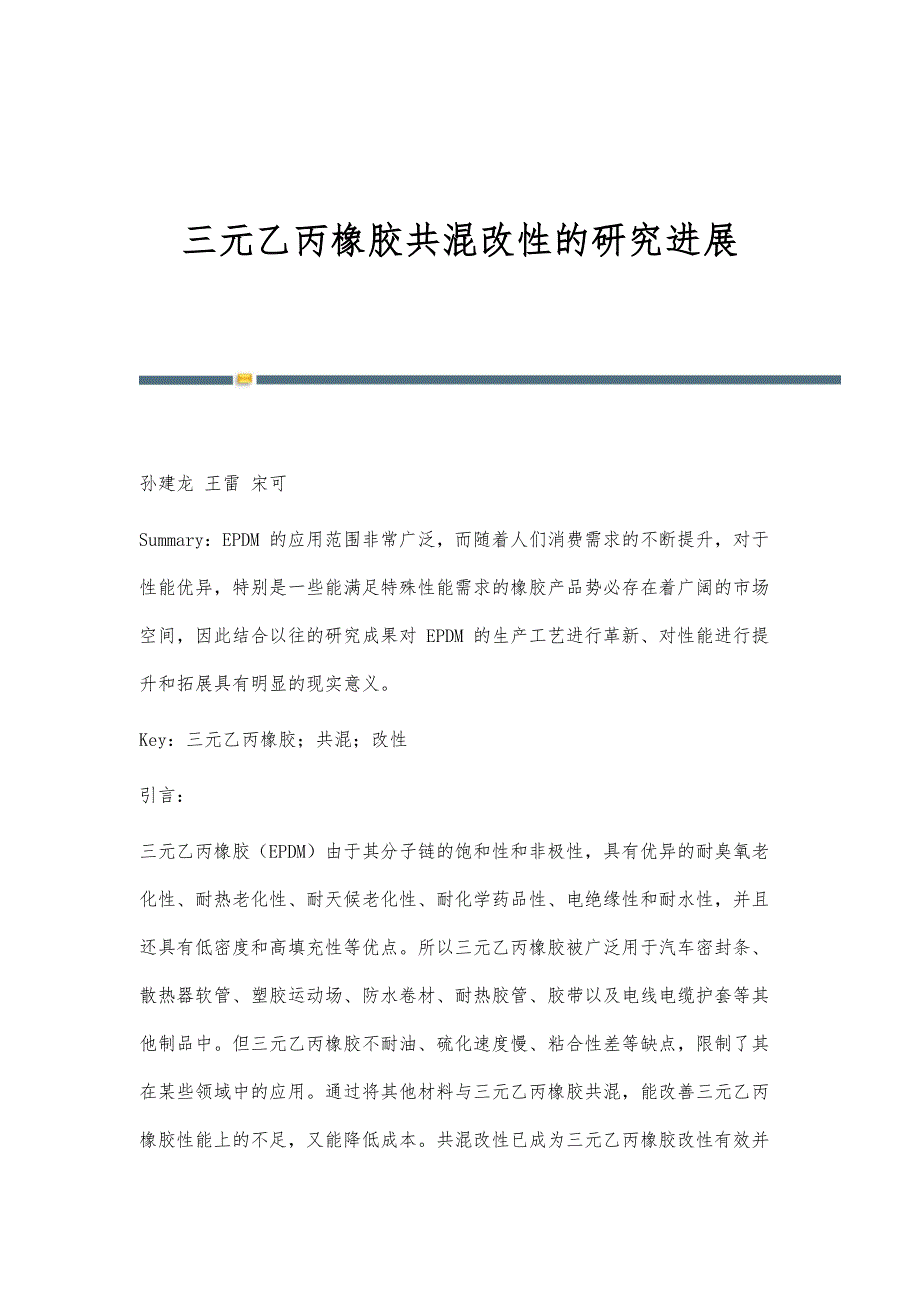 三元乙丙橡胶共混改性的研究进展

孙建龙 王雷 宋可

Summary：EPDM 的应用范围非常广泛，而随着人们消费需求的不断提升，对于性能优异，特别是一些能满足特殊性能需求的橡胶产品势必存在着广阔的市场空间，因此结合以往的研究成果对 EPDM 的生产工艺进行革新、对性能进行提升和拓展具有明显的现实意义。

Key：三元乙丙橡胶；共混；改性

引言：

三元乙丙橡胶（EPDM）由于其分子链的饱和性和非极性，具有优异的耐臭氧老化性、耐热老化性、耐天候老化性、耐化学药品性、电绝缘性和耐水性，并且还具有低密度和高填充性等优点。所以三元乙丙橡胶被广泛用于汽车密封条、散热器软管、塑胶运动场、防水卷材、耐热胶管、胶带以及电线电缆护套等其他制品中。但三元乙丙橡胶不耐油、硫化速度慢、粘合性差等缺点，限制了其在某些领域中的应用。通过将其他材料与三元乙丙橡胶共混，能改善三元乙丙橡胶性能上的不足，又能降低成本。共混改性已成为三元乙丙橡胶改性有效并